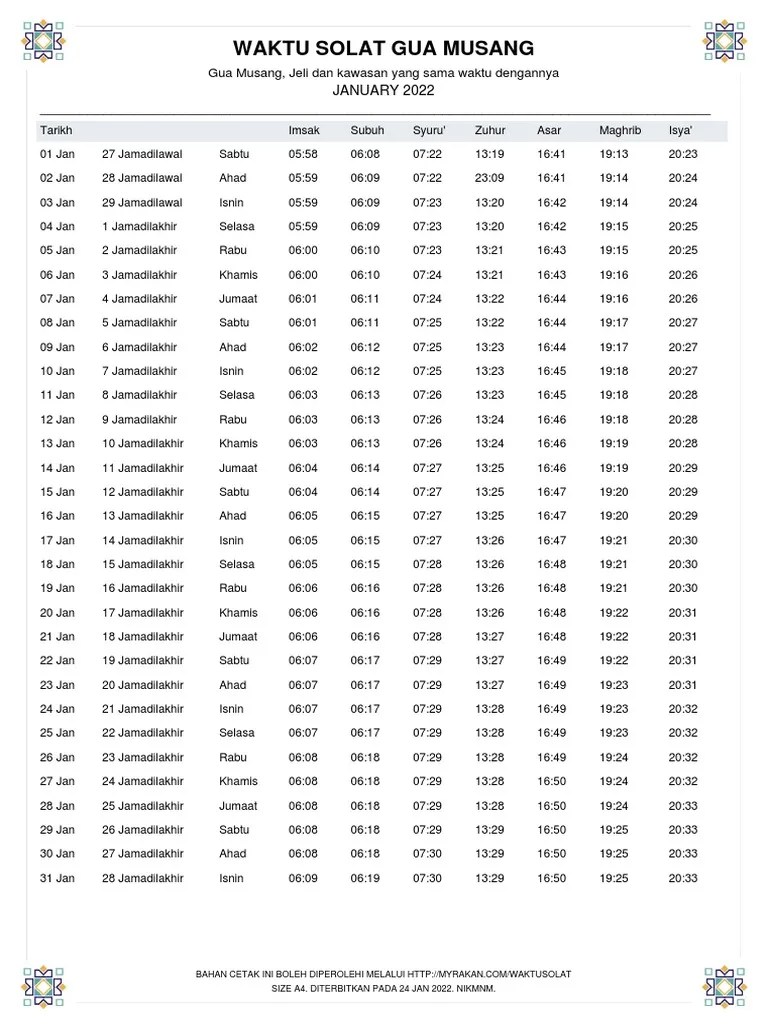 WAKTU SOLAT GUA MUSANG

Gua Musang, Jeli dan kawasan yang sama waktu dengannya
JANUARY 2022

| Tarikh | | | Imsak | Subuh | Syuru' | Zuhur | Asar | Maghrib | Isya' |
|---|---|---|---|---|---|---|---|---|---|
| 01 Jan | 27 Jamadilawal | Sabtu | 05:58 | 06:08 | 07:22 | 13:19 | 16:41 | 19:13 | 20:23 |
| 02 Jan | 28 Jamadilawal | Ahad | 05:59 | 06:09 | 07:22 | 23:09 | 16:41 | 19:14 | 20:24 |
| 03 Jan | 29 Jamadilawal | Isnin | 05:59 | 06:09 | 07:23 | 13:20 | 16:42 | 19:14 | 20:24 |
| 04 Jan | 1 Jamadilakhir | Selasa | 05:59 | 06:09 | 07:23 | 13:20 | 16:42 | 19:15 | 20:25 |
| 05 Jan | 2 Jamadilakhir | Rabu | 06:00 | 06:10 | 07:23 | 13:21 | 16:43 | 19:15 | 20:25 |
| 06 Jan | 3 Jamadilakhir | Khamis | 06:00 | 06:10 | 07:24 | 13:21 | 16:43 | 19:16 | 20:26 |
| 07 Jan | 4 Jamadilakhir | Jumaat | 06:01 | 06:11 | 07:24 | 13:22 | 16:44 | 19:16 | 20:26 |
| 08 Jan | 5 Jamadilakhir | Sabtu | 06:01 | 06:11 | 07:25 | 13:22 | 16:44 | 19:17 | 20:27 |
| 09 Jan | 6 Jamadilakhir | Ahad | 06:02 | 06:12 | 07:25 | 13:23 | 16:44 | 19:17 | 20:27 |
| 10 Jan | 7 Jamadilakhir | Isnin | 06:02 | 06:12 | 07:25 | 13:23 | 16:45 | 19:18 | 20:27 |
| 11 Jan | 8 Jamadilakhir | Selasa | 06:03 | 06:13 | 07:26 | 13:23 | 16:45 | 19:18 | 20:28 |
| 12 Jan | 9 Jamadilakhir | Rabu | 06:03 | 06:13 | 07:26 | 13:24 | 16:46 | 19:18 | 20:28 |
| 13 Jan | 10 Jamadilakhir | Khamis | 06:03 | 06:13 | 07:26 | 13:24 | 16:46 | 19:19 | 20:28 |
| 14 Jan | 11 Jamadilakhir | Jumaat | 06:04 | 06:14 | 07:27 | 13:25 | 16:46 | 19:19 | 20:29 |
| 15 Jan | 12 Jamadilakhir | Sabtu | 06:04 | 06:14 | 07:27 | 13:25 | 16:47 | 19:20 | 20:29 |
| 16 Jan | 13 Jamadilakhir | Ahad | 06:05 | 06:15 | 07:27 | 13:25 | 16:47 | 19:20 | 20:29 |
| 17 Jan | 14 Jamadilakhir | Isnin | 06:05 | 06:15 | 07:27 | 13:26 | 16:47 | 19:21 | 20:30 |
| 18 Jan | 15 Jamadilakhir | Selasa | 06:05 | 06:15 | 07:28 | 13:26 | 16:48 | 19:21 | 20:30 |
| 19 Jan | 16 Jamadilakhir | Rabu | 06:06 | 06:16 | 07:28 | 13:26 | 16:48 | 19:21 | 20:30 |
| 20 Jan | 17 Jamadilakhir | Khamis | 06:06 | 06:16 | 07:28 | 13:26 | 16:48 | 19:22 | 20:31 |
| 21 Jan | 18 Jamadilakhir | Jumaat | 06:06 | 06:16 | 07:28 | 13:27 | 16:48 | 19:22 | 20:31 |
| 22 Jan | 19 Jamadilakhir | Sabtu | 06:07 | 06:17 | 07:29 | 13:27 | 16:49 | 19:22 | 20:31 |
| 23 Jan | 20 Jamadilakhir | Ahad | 06:07 | 06:17 | 07:29 | 13:27 | 16:49 | 19:23 | 20:31 |
| 24 Jan | 21 Jamadilakhir | Isnin | 06:07 | 06:17 | 07:29 | 13:28 | 16:49 | 19:23 | 20:32 |
| 25 Jan | 22 Jamadilakhir | Selasa | 06:07 | 06:17 | 07:29 | 13:28 | 16:49 | 19:23 | 20:32 |
| 26 Jan | 23 Jamadilakhir | Rabu | 06:08 | 06:18 | 07:29 | 13:28 | 16:49 | 19:24 | 20:32 |
| 27 Jan | 24 Jamadilakhir | Khamis | 06:08 | 06:18 | 07:29 | 13:28 | 16:50 | 19:24 | 20:32 |
| 28 Jan | 25 Jamadilakhir | Jumaat | 06:08 | 06:18 | 07:29 | 13:28 | 16:50 | 19:24 | 20:33 |
| 29 Jan | 26 Jamadilakhir | Sabtu | 06:08 | 06:18 | 07:29 | 13:29 | 16:50 | 19:25 | 20:33 |
| 30 Jan | 27 Jamadilakhir | Ahad | 06:08 | 06:18 | 07:30 | 13:29 | 16:50 | 19:25 | 20:33 |
| 31 Jan | 28 Jamadilakhir | Isnin | 06:09 | 06:19 | 07:30 | 13:29 | 16:50 | 19:25 | 20:33 |

BAHAN CETAK INI BOLEH DIPEROLEHI MELALUI HTTP://MYRAKAN.COM/WAKTUSOLAT
SIZE A4. DITERBITKAN PADA 24 JAN 2022. NIKMNM.